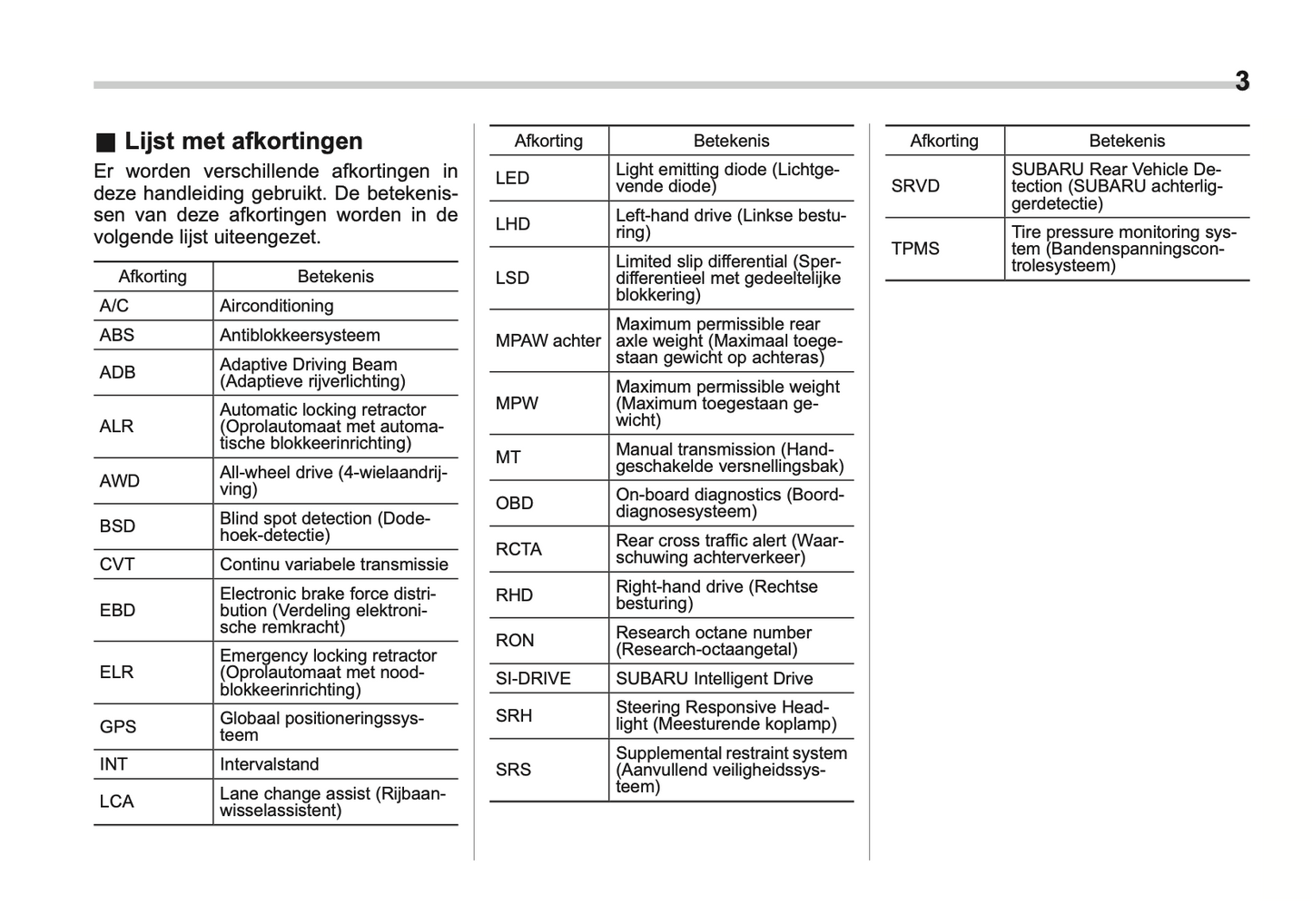 3

■ Lijst met afkortingen

Er worden verschillende afkortingen in deze handleiding gebruikt. De betekenissen van deze afkortingen worden in de volgende lijst uiteengezet.

| Afkorting | Betekenis |
|---|---|
| A/C | Airconditioning |
| ABS | Antiblokkeersysteem |
| ADB | Adaptive Driving Beam (Adaptieve rijverlichting) |
| ALR | Automatic locking retractor (Oprolautomaat met automatische blokkeerinrichting) |
| AWD | All-wheel drive (4-wielaandrijving) |
| BSD | Blind spot detection (Dodehoek-detectie) |
| CVT | Continu variabele transmissie |
| EBD | Electronic brake force distribution (Verdeling elektronische remkracht) |
| ELR | Emergency locking retractor (Oprolautomaat met noodblokkeerinrichting) |
| GPS | Globaal positioneringssysteem |
| INT | Intervalstand |
| LCA | Lane change assist (Rijbaanwisselassistent) |

| Afkorting | Betekenis |
|---|---|
| LED | Light emitting diode (Lichtgevende diode) |
| LHD | Left-hand drive (Linkse besturing) |
| LSD | Limited slip differential (Sperdifferentieel met gedeeltelijke blokkering) |
| MPAW achter | Maximum permissible rear axle weight (Maximaal toegestaan gewicht op achteras) |
| MPW | Maximum permissible weight (Maximum toegestaan gewicht) |
| MT | Manual transmission (Handgeschakelde versnellingsbak) |
| OBD | On-board diagnostics (Boorddiagnosesysteem) |
| RCTA | Rear cross traffic alert (Waarschuwing achterverkeer) |
| RHD | Right-hand drive (Rechtse besturing) |
| RON | Research octane number (Research-octaangetal) |
| SI-DRIVE | SUBARU Intelligent Drive |
| SRH | Steering Responsive Headlight (Meesturende koplamp) |
| SRS | Supplemental restraint system (Aanvullend veiligheidssysteem) |

| Afkorting | Betekenis |
|---|---|
| SRVD | SUBARU Rear Vehicle Detection (SUBARU achterliggerdetectie) |
| TPMS | Tire pressure monitoring system (Bandenspanningscontrolesysteem) |